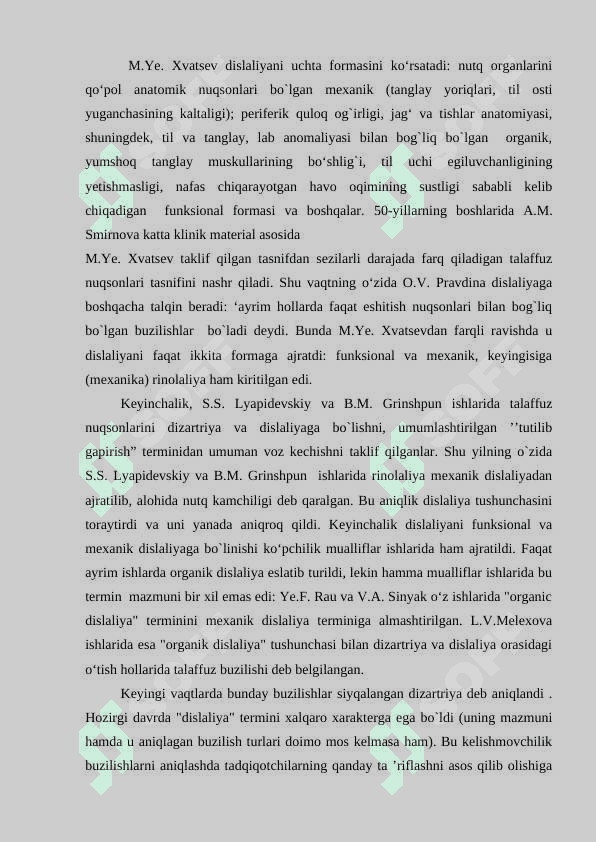 M.Ye. Xvatsev dislaliyani uchta formasini ko‘rsatadi: nutq organlarini qo‘pol anatomik nuqsonlari bo`lgan mexanik (tanglay yoriqlari, til osti yuganchasining kaltaligi); periferik quloq og`irligi, jag‘ va tishlar anatomiyasi, shuningdek, til va tanglay, lab anomaliyasi bilan bog`liq bo`lgan organik, yumshoq tanglay muskullarining bo‘shlig`i, til uchi egiluvchanligining yetishmasligi, nafas chiqarayotgan havo oqimining sustligi sababli kelib chiqadigan funksional formasi va boshqalar. 50-yillarning boshlarida A.M. Smirnova katta klinik material asosida

M.Ye. Xvatsev taklif qilgan tasnifdan sezilarli darajada farq qiladigan talaffuz nuqsonlari tasnifini nashr qiladi. Shu vaqtning o‘zida O.V. Pravdina dislaliyaga boshqacha talqin beradi: ‘ayrim hollarda faqat eshitish nuqsonlari bilan bog`liq bo`lgan buzilishlar bo`ladi deydi. Bunda M.Ye. Xvatsevdan farqli ravishda u dislaliyani faqat ikkita formaga ajratdi: funksional va mexanik, keyingisiga (mexanika) rinolaliya ham kiritilgan edi.

Keyinchalik, S.S. Lyapidevskiy va B.M. Grinshpun ishlarida talaffuz nuqsonlarini dizartriya va dislaliyaga bo`lishni, umumlashtirilgan ’’tutilib gapirish” terminidan umuman voz kechishni taklif qilganlar. Shu yilning o`zida S.S. Lyapidevskiy va B.M. Grinshpun ishlarida rinolaliya mexanik dislaliyadan ajratilib, alohida nutq kamchiligi deb qaralgan. Bu aniqlik dislaliya tushunchasini toraytirdi va uni yanada aniqroq qildi. Keyinchalik dislaliyani funksional va mexanik dislaliyaga bo`linishi ko‘pchilik mualliflar ishlarida ham ajratildi. Faqat ayrim ishlarda organik dislaliya eslatib turildi, lekin hamma mualliflar ishlarida bu termin mazmuni bir xil emas edi: Ye.F. Rau va V.A. Sinyak o‘z ishlarida "organic dislaliya" terminini mexanik dislaliya terminiga almashtirilgan. L.V.Melexova ishlarida esa "organik dislaliya" tushunchasi bilan dizartriya va dislaliya orasidagi o‘tish hollarida talaffuz buzilishi deb belgilangan.

Keyingi vaqtlarda bunday buzilishlar siyqalangan dizartriya deb aniqlandi . Hozirgi davrda "dislaliya" termini xalqaro xarakterga ega bo`ldi (uning mazmuni hamda u aniqlagan buzilish turlari doimo mos kelmasa ham). Bu kelishmovchilik buzilishlarni aniqlashda tadqiqotchilarning qanday ta ’riflashni asos qilib olishiga